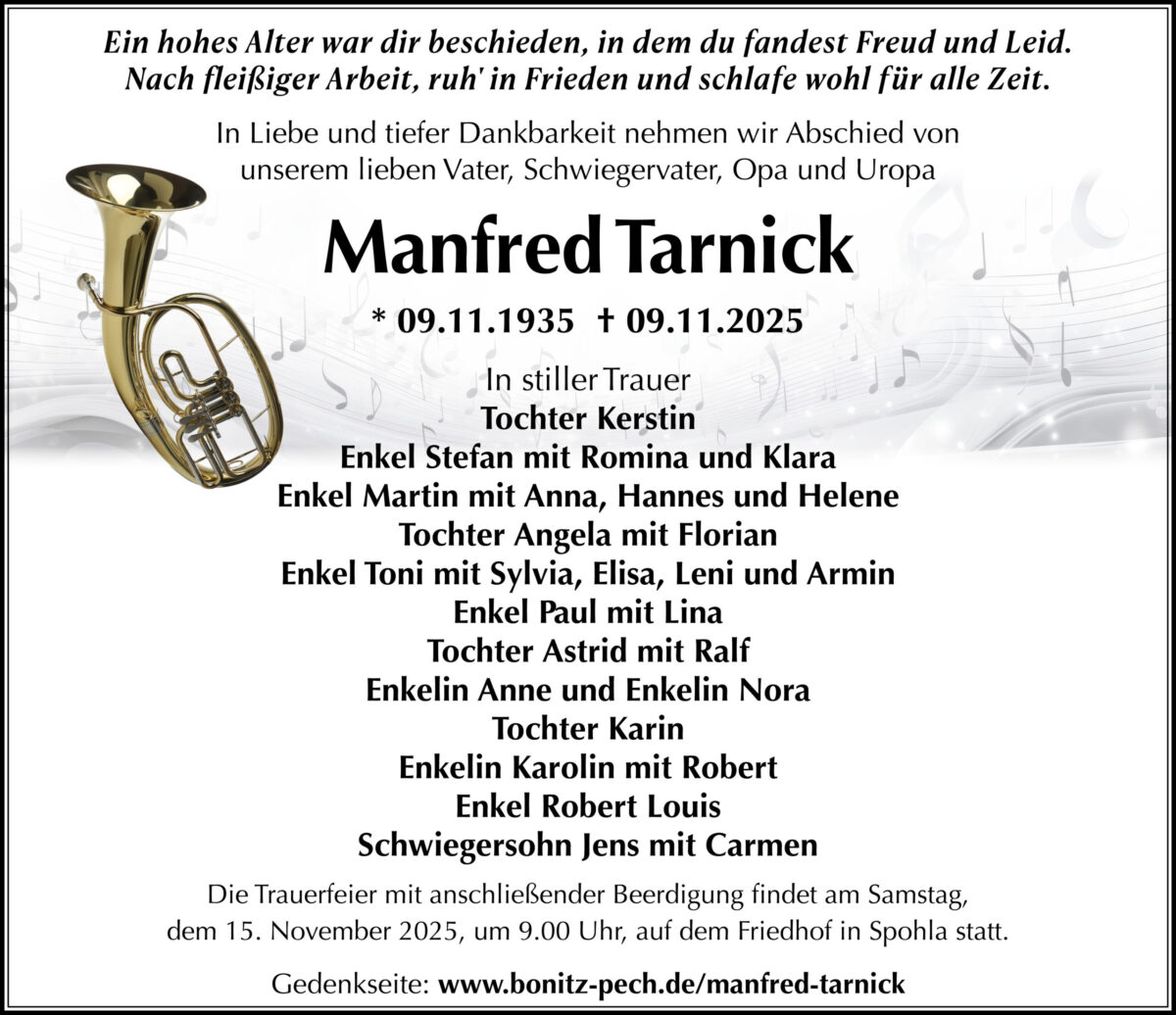 Ein hohes Alter war dir beschieden, in dem du fandest Freud und Leid.
Nach fleißiger Arbeit, ruh' in Frieden und schlafe wohl für alle Zeit.

In Liebe und tiefer Dankbarkeit nehmen wir Abschied von unserem lieben Vater, Schwiegervater, Opa und Uropa

Manfred Tarnick

* 09.11.1935 † 09.11.2025

In stiller Trauer
Tochter Kerstin
Enkel Stefan mit Romina und Klara
Enkel Martin mit Anna, Hannes und Helene
Tochter Angela mit Florian
Enkel Toni mit Sylvia, Elisa, Leni und Armin
Enkel Paul mit Lina
Tochter Astrid mit Ralf
Enkelin Anne und Enkelin Nora
Tochter Karin
Enkelin Karolin mit Robert
Enkel Robert Louis
Schwiegersohn Jens mit Carmen

Die Trauerfeier mit anschließender Beerdigung findet am Samstag, dem 15. November 2025, um 9.00 Uhr, auf dem Friedhof in Spohla statt.

Gedenkseite: www.bonitz-pech.de/manfred-tarnick